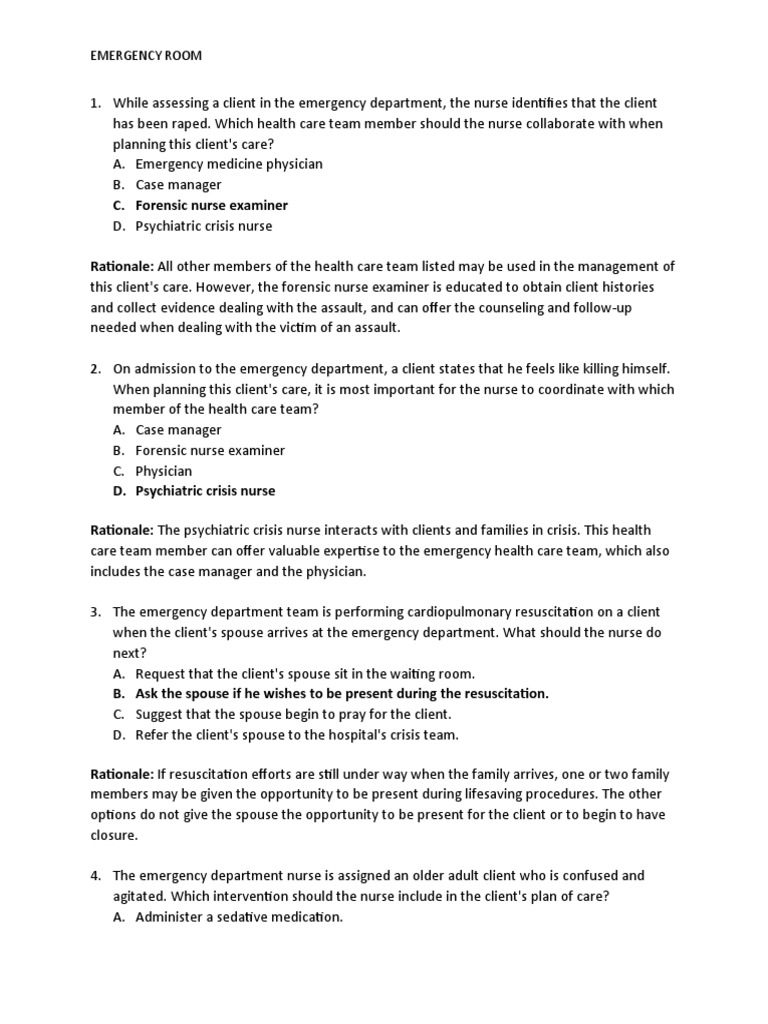 EMERGENCY ROOM

1. While assessing a client in the emergency department, the nurse identifies that the client has been raped. Which health care team member should the nurse collaborate with when planning this client's care?
A. Emergency medicine physician
B. Case manager
C. Forensic nurse examiner
D. Psychiatric crisis nurse

Rationale: All other members of the health care team listed may be used in the management of this client's care. However, the forensic nurse examiner is educated to obtain client histories and collect evidence dealing with the assault, and can offer the counseling and follow-up needed when dealing with the victim of an assault.

2. On admission to the emergency department, a client states that he feels like killing himself. When planning this client's care, it is most important for the nurse to coordinate with which member of the health care team?
A. Case manager
B. Forensic nurse examiner
C. Physician
D. Psychiatric crisis nurse

Rationale: The psychiatric crisis nurse interacts with clients and families in crisis. This health care team member can offer valuable expertise to the emergency health care team, which also includes the case manager and the physician.

3. The emergency department team is performing cardiopulmonary resuscitation on a client when the client's spouse arrives at the emergency department. What should the nurse do next?
A. Request that the client's spouse sit in the waiting room.
B. Ask the spouse if he wishes to be present during the resuscitation.
C. Suggest that the spouse begin to pray for the client.
D. Refer the client's spouse to the hospital's crisis team.

Rationale: If resuscitation efforts are still under way when the family arrives, one or two family members may be given the opportunity to be present during lifesaving procedures. The other options do not give the spouse the opportunity to be present for the client or to begin to have closure.

4. The emergency department nurse is assigned an older adult client who is confused and agitated. Which intervention should the nurse include in the client's plan of care?
A. Administer a sedative medication.